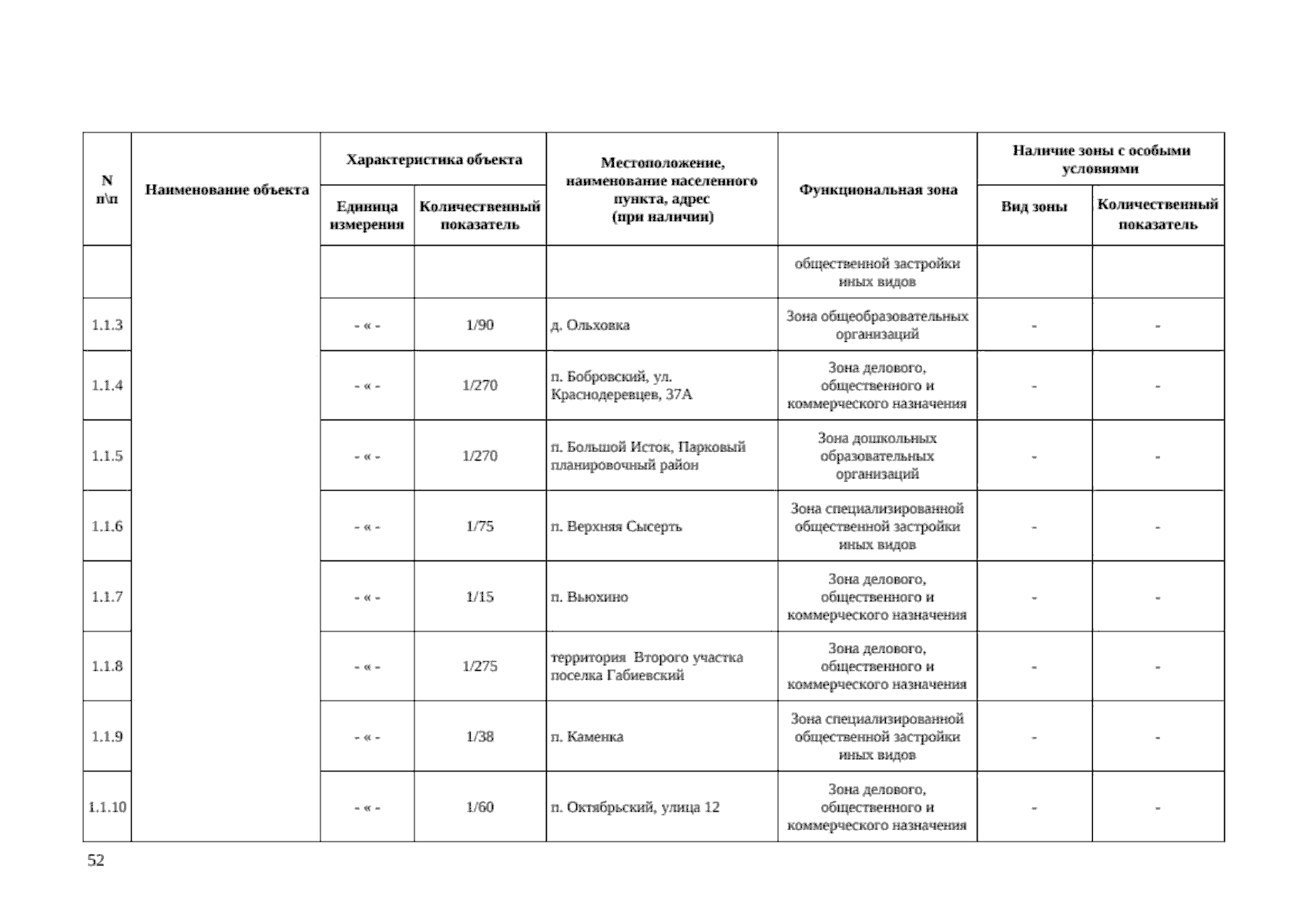 | N п\п | Наименование объекта | Характеристика объекта: Единица измерения | Характеристика объекта: Количественный показатель | Местоположение, наименование населенного пункта, адрес (при наличии) | Функциональная зона | Наличие зоны с особыми условиями: Вид зоны | Наличие зоны с особыми условиями: Количественный показатель |
|---|---|---|---|---|---|---|---|
| | | | | | общественной застройки иных видов | | |
| 1.1.3 | | - « - | 1/90 | д. Ольховка | Зона общеобразовательных организаций | - | - |
| 1.1.4 | | - « - | 1/270 | п. Бобровский, ул. Краснодеревцев, 37А | Зона делового, общественного и коммерческого назначения | - | - |
| 1.1.5 | | - « - | 1/270 | п. Большой Исток, Парковый планировочный район | Зона дошкольных образовательных организаций | - | - |
| 1.1.6 | | - « - | 1/75 | п. Верхняя Сысерть | Зона специализированной общественной застройки иных видов | - | - |
| 1.1.7 | | - « - | 1/15 | п. Вьюхино | Зона делового, общественного и коммерческого назначения | - | - |
| 1.1.8 | | - « - | 1/275 | территория Второго участка поселка Габиевский | Зона делового, общественного и коммерческого назначения | - | - |
| 1.1.9 | | - « - | 1/38 | п. Каменка | Зона специализированной общественной застройки иных видов | - | - |
| 1.1.10 | | - « - | 1/60 | п. Октябрьский, улица 12 | Зона делового, общественного и коммерческого назначения | - | - |

52